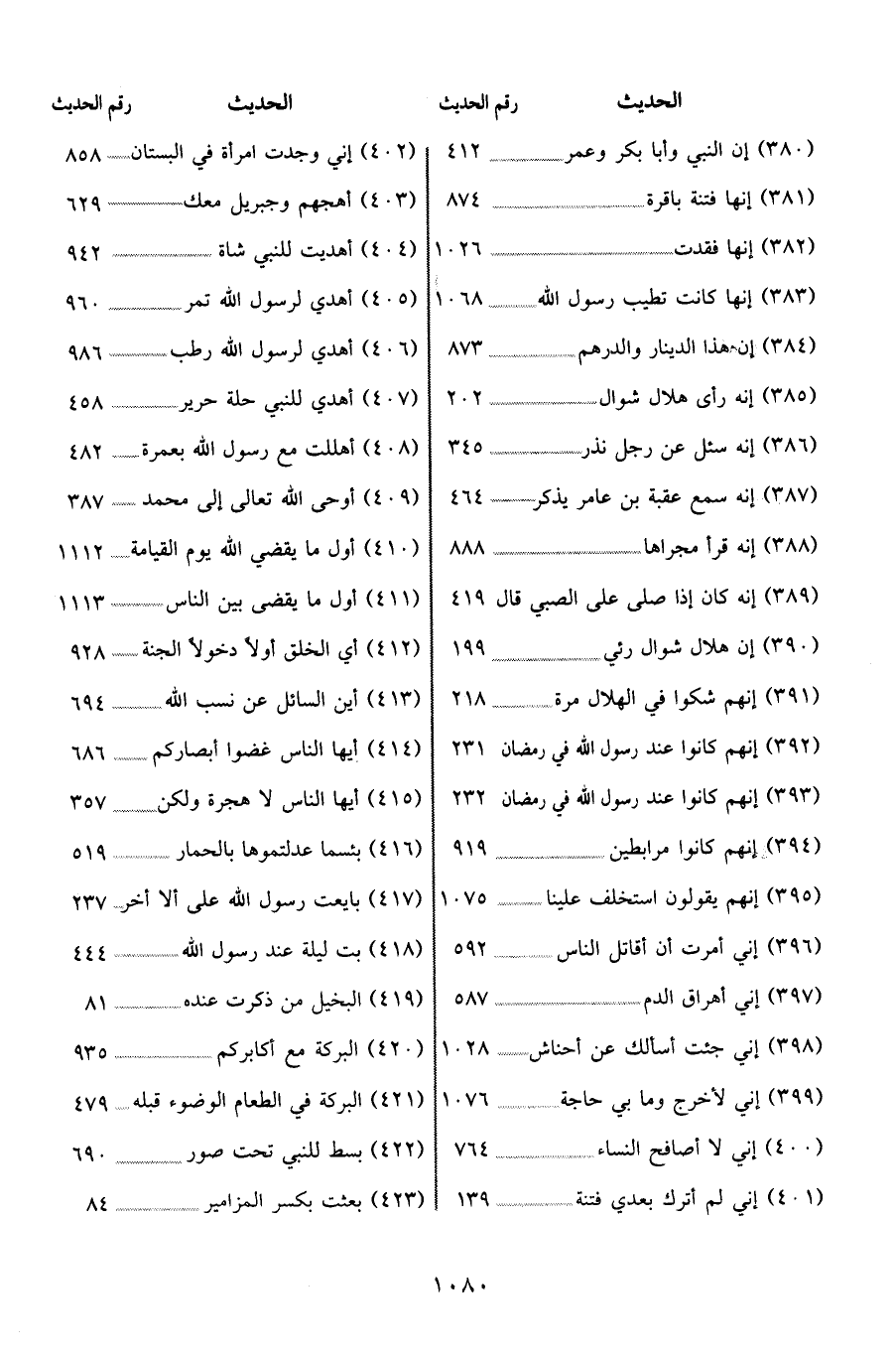 | الحديث | رقم الحديث |
|---|---|
| (٣٨٠) إن النبي وأبا بكر وعمر | ٤١٢ |
| (٣٨١) إنها فتنة باقرة | ٨٧٤ |
| (٣٨٢) إنها فقدت | ١٠٢٦ |
| (٣٨٣) إنها كانت تطيب رسول الله | ١٠٦٨ |
| (٣٨٤) إن هذا الدينار والدرهم | ٨٧٣ |
| (٣٨٥) إنه رأى هلال شوال | ٢٠٢ |
| (٣٨٦) إنه سئل عن رجل نذر | ٣٤٥ |
| (٣٨٧) إنه سمع عقبة بن عامر يذكر | ٤٦٤ |
| (٣٨٨) إنه قرأ مجراها | ٨٨٨ |
| (٣٨٩) إنه كان إذا صلى على الصبي قال | ٤١٩ |
| (٣٩٠) إن هلال شوال رئي | ١٩٩ |
| (٣٩١) إنهم شكوا في الهلال مرة | ٢١٨ |
| (٣٩٢) إنهم كانوا عند رسول الله في رمضان | ٢٣١ |
| (٣٩٣) إنهم كانوا عند رسول الله في رمضان | ٢٣٢ |
| (٣٩٤) إنهم كانوا مرابطين | ٩١٩ |
| (٣٩٥) إنهم يقولون استخلف علينا | ١٠٧٥ |
| (٣٩٦) إني أمرت أن أقاتل الناس | ٥٩٢ |
| (٣٩٧) إني أهراق الدم | ٥٨٧ |
| (٣٩٨) إني جئت أسألك عن أحناش | ١٠٢٨ |
| (٣٩٩) إني لأخرج وما بي حاجة | ١٠٧٦ |
| (٤٠٠) إني لا أصافح النساء | ٧٦٤ |
| (٤٠١) إني لم أترك بعدي فتنة | ١٣٩ |

| الحديث | رقم الحديث |
|---|---|
| (٤٠٢) إني وجدت امرأة في البستان | ٨٥٨ |
| (٤٠٣) أهجهم وجبريل معك | ٦٢٩ |
| (٤٠٤) أهديت للنبي شاة | ٩٤٢ |
| (٤٠٥) أهدي لرسول الله تمر | ٩٦٠ |
| (٤٠٦) أهدي لرسول الله رطب | ٩٨٦ |
| (٤٠٧) أهدي للنبي حلة حرير | ٤٥٨ |
| (٤٠٨) أهللت مع رسول الله بعمرة | ٤٨٢ |
| (٤٠٩) أوحى الله تعالى إلى محمد | ٣٨٧ |
| (٤١٠) أول ما يقضي الله يوم القيامة | ١١١٢ |
| (٤١١) أول ما يقضى بين الناس | ١١١٣ |
| (٤١٢) أي الخلق أولاً دخولاً الجنة | ٩٢٨ |
| (٤١٣) أين السائل عن نسب الله | ٦٩٤ |
| (٤١٤) أيها الناس غضوا أبصاركم | ٦٨٦ |
| (٤١٥) أيها الناس لا هجرة ولكن | ٣٥٧ |
| (٤١٦) بئسما عدلتموها بالحمار | ٥١٩ |
| (٤١٧) بايعت رسول الله على ألا أخر | ٢٣٧ |
| (٤١٨) بت ليلة عند رسول الله | ٤٤٤ |
| (٤١٩) البخيل من ذكرت عنده | ٨١ |
| (٤٢٠) البركة مع أكابركم | ٩٣٥ |
| (٤٢١) البركة في الطعام الوضوء قبله | ٤٧٩ |
| (٤٢٢) بسط للنبي تحت صور | ٦٩٠ |
| (٤٢٣) بعثت بكسر المزامير | ٨٤ |

١٠٨٠